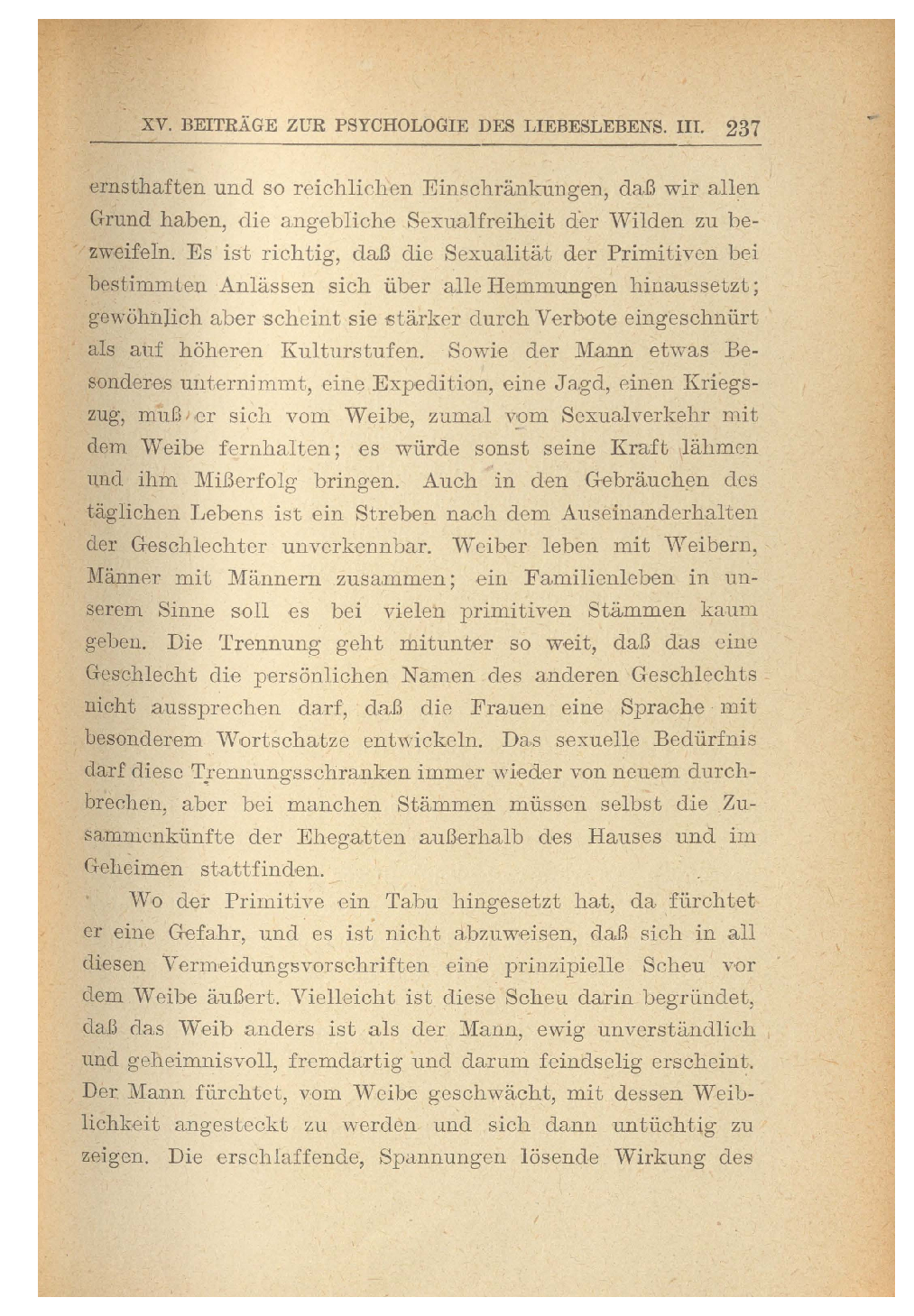 XV. BEITRÄGE ZUR PSYCHOLOGIE DES LIEBESLEBENS. III. 237

ernsthaften und so reichlichen Einschränkungen, daß wir allen Grund haben, die angebliche Sexualfreiheit der Wilden zu bezweifeln. Es ist richtig, daß die Sexualität der Primitiven bei bestimmten Anlässen sich über alle Hemmungen hinaussetzt; gewöhnlich aber scheint sie stärker durch Verbote eingeschnürt als auf höheren Kulturstufen. Sowie der Mann etwas Besonderes unternimmt, eine Expedition, eine Jagd, einen Kriegszug, muß er sich vom Weibe, zumal vom Sexualverkehr mit dem Weibe fernhalten; es würde sonst seine Kraft lähmen und ihm Mißerfolg bringen. Auch in den Gebräuchen des täglichen Lebens ist ein Streben nach dem Auseinanderhalten der Geschlechter unverkennbar. Weiber leben mit Weibern, Männer mit Männern zusammen; ein Familienleben in unserem Sinne soll es bei vielen primitiven Stämmen kaum geben. Die Trennung geht mitunter so weit, daß das eine Geschlecht die persönlichen Namen des anderen Geschlechts nicht aussprechen darf, daß die Frauen eine Sprache mit besonderem Wortschatze entwickeln. Das sexuelle Bedürfnis darf diese Trennungsschranken immer wieder von neuem durchbrechen, aber bei manchen Stämmen müssen selbst die Zusammenkünfte der Ehegatten außerhalb des Hauses und im Geheimen stattfinden.

Wo der Primitive ein Tabu hingesetzt hat, da fürchtet er eine Gefahr, und es ist nicht abzuweisen, daß sich in all diesen Vermeidungsvorschriften eine prinzipielle Scheu vor dem Weibe äußert. Vielleicht ist diese Scheu darin begründet, daß das Weib anders ist als der Mann, ewig unverständlich und geheimnisvoll, fremdartig und darum feindselig erscheint. Der Mann fürchtet, vom Weibe geschwächt, mit dessen Weiblichkeit angesteckt zu werden und sich dann untüchtig zu zeigen. Die erschlaffende, Spannungen lösende Wirkung des